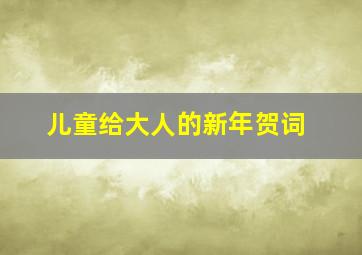 儿童给大人的新年贺词